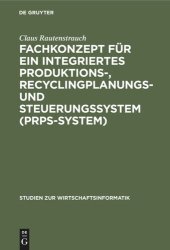 DE GRUYTER

Claus Rautenstrauch

FACHKONZEPT FÜR EIN INTEGRIERTES PRODUKTIONS-, RECYCLINGPLANUNGS- UND STEUERUNGSSYSTEM (PRPS-SYSTEM)

STUDIEN ZUR WIRTSCHAFTSINFORMATIK

DE G